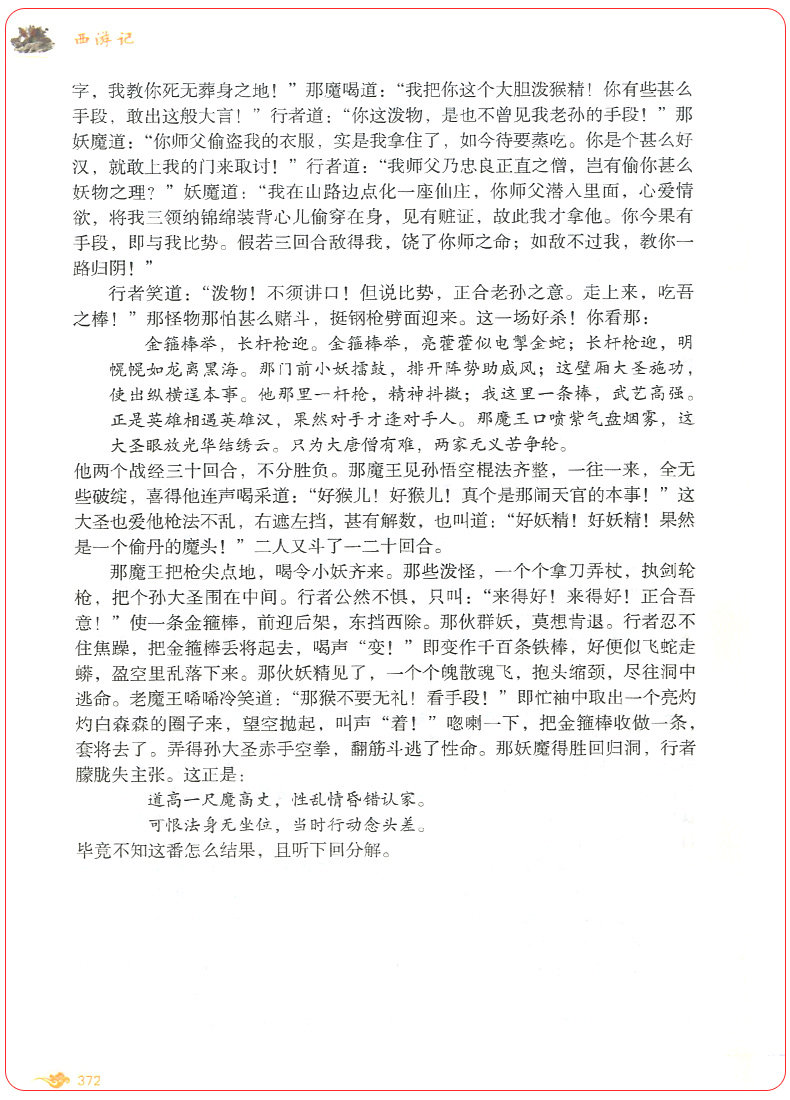 西游记

字，我教你死无葬身之地！”那魔喝道：“我把你这个大胆泼猴精！你有些甚么手段，敢出这般大言！”行者道：“你这泼物，是也不曾见我老孙的手段！”那妖魔道：“你师父偷盗我的衣服，实是我拿住了，如今待要蒸吃。你是个甚么好汉，就敢上我的门来取讨！”行者道：“我师父乃忠良正直之僧，岂有偷你甚么妖物之理？”妖魔道：“我在山路边点化一座仙庄，你师父潜入里面，心爱情欲，将我三领纳锦绵装背心儿偷穿在身，见有赃证，故此我才拿他。你今果有手段，即与我比势。假若三回合敌得我，饶了你师之命；如敌不过我，教你一路归阴！”

行者笑道：“泼物！不须讲口！但说比势，正合老孙之意。走上来，吃吾之棒！”那怪物那怕甚么赌斗，挺钢枪劈面迎来。这一场好杀！你看那：

金箍棒举，长杆枪迎。金箍棒举，亮藿藿似电掣金蛇；长杆枪迎，明幌幌如龙离黑海。那门前小妖擂鼓，排开阵势助威风；这壁厢大圣施功，使出纵横逞本事。他那里一杆枪，精神抖擞；我这里一条棒，武艺高强。正是英雄相遇英雄汉，果然对手才逢对手人。那魔王口喷紫气盘烟雾，这大圣眼放光华结绣云。只为大唐僧有难，两家无义苦争轮。

他两个战经三十回合，不分胜负。那魔王见孙悟空棍法齐整，一往一来，全无些破绽，喜得他连声喝采道：“好猴儿！好猴儿！真个是那闹天宫的本事！”这大圣也爱他枪法不乱，右遮左挡，甚有解数，也叫道：“好妖精！好妖精！果然是一个偷丹的魔头！”二人又斗了一二十回合。

那魔王把枪尖点地，喝令小妖齐来。那些泼怪，一个个拿刀弄杖，执剑轮枪，把个孙大圣围在中间。行者公然不惧，只叫：“来得好！来得好！正合吾意！”使一条金箍棒，前迎后架，东挡西除。那伙群妖，莫想肯退。行者忍不住焦躁，把金箍棒丢将起去，喝声“变！”即变作千百条铁棒，好便似飞蛇走蟒，盈空里乱落下来。那伙妖精见了，一个个魄散魂飞，抱头缩颈，尽往洞中逃命。老魔王唏唏冷笑道：“那猴不要无礼！看手段！”即忙袖中取出一个亮灼灼白森森的圈子来，望空抛起，叫声“着！”唿喇一下，把金箍棒收做一条，套将去了。弄得孙大圣赤手空拳，翻筋斗逃了性命。那妖魔得胜回归洞，行者朦胧失主张。这正是：

道高一尺魔高丈，性乱情昏错认家。
可恨法身无坐位，当时行动念头差。

毕竟不知这番怎么结果，且听下回分解。

372